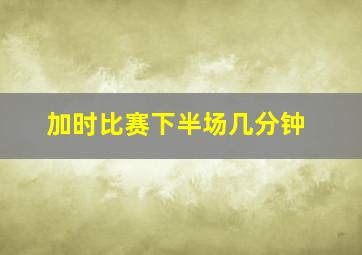 加时比赛下半场几分钟